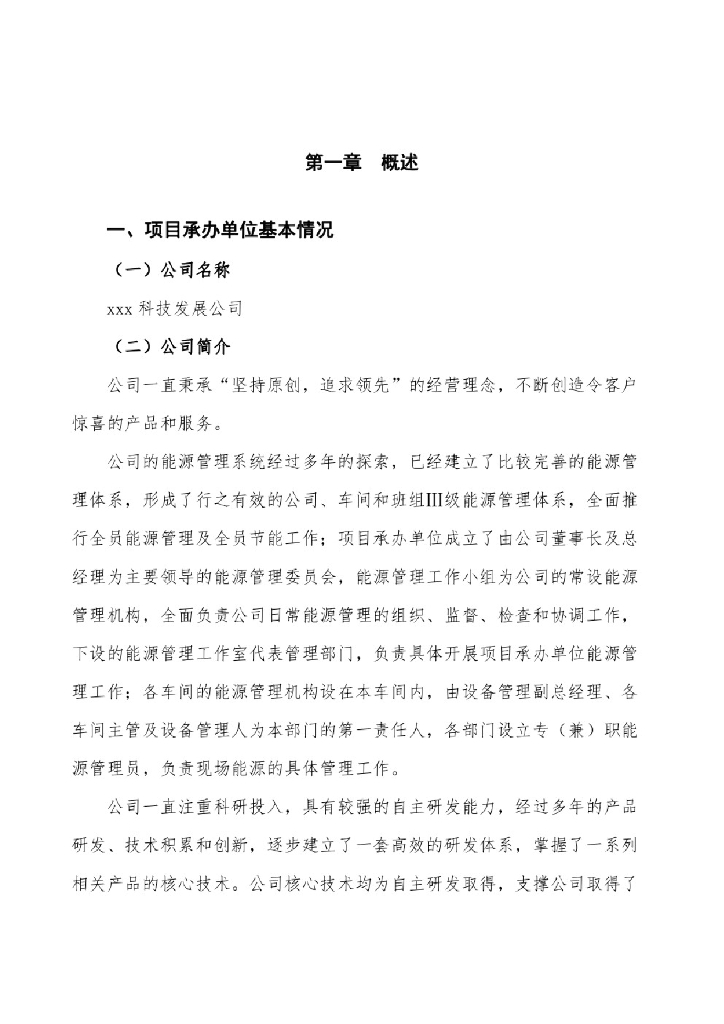 第一章　概述

一、项目承办单位基本情况

（一）公司名称

xxx 科技发展公司

（二）公司简介

公司一直秉承“坚持原创，追求领先”的经营理念，不断创造令客户惊喜的产品和服务。

公司的能源管理系统经过多年的探索，已经建立了比较完善的能源管理体系，形成了行之有效的公司、车间和班组III级能源管理体系，全面推行全员能源管理及全员节能工作；项目承办单位成立了由公司董事长及总经理为主要领导的能源管理委员会，能源管理工作小组为公司的常设能源管理机构，全面负责公司日常能源管理的组织、监督、检查和协调工作，下设的能源管理工作室代表管理部门，负责具体开展项目承办单位能源管理工作；各车间的能源管理机构设在本车间内，由设备管理副总经理、各车间主管及设备管理人为本部门的第一责任人，各部门设立专（兼）职能源管理员，负责现场能源的具体管理工作。

公司一直注重科研投入，具有较强的自主研发能力，经过多年的产品研发、技术积累和创新，逐步建立了一套高效的研发体系，掌握了一系列相关产品的核心技术。公司核心技术均为自主研发取得，支撑公司取得了